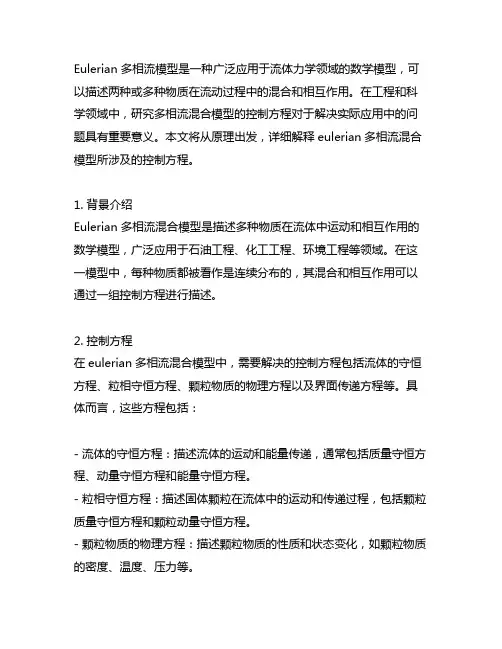 Eulerian 多相流模型是一种广泛应用于流体力学领域的数学模型，可以描述两种或多种物质在流动过程中的混合和相互作用。在工程和科学领域中，研究多相流混合模型的控制方程对于解决实际应用中的问题具有重要意义。本文将从原理出发，详细解释 eulerian 多相流混合模型所涉及的控制方程。

1. 背景介绍
Eulerian 多相流混合模型是描述多种物质在流体中运动和相互作用的数学模型，广泛应用于石油工程、化工工程、环境工程等领域。在这一模型中，每种物质都被看作是连续分布的，其混合和相互作用可以通过一组控制方程进行描述。

2. 控制方程
在 eulerian 多相流混合模型中，需要解决的控制方程包括流体的守恒方程、粒相守恒方程、颗粒物质的物理方程以及界面传递方程等。具体而言，这些方程包括：

- 流体的守恒方程：描述流体的运动和能量传递，通常包括质量守恒方程、动量守恒方程和能量守恒方程。
- 粒相守恒方程：描述固体颗粒在流体中的运动和传递过程，包括颗粒质量守恒方程和颗粒动量守恒方程。
- 颗粒物质的物理方程：描述颗粒物质的性质和状态变化，如颗粒物质的密度、温度、压力等。